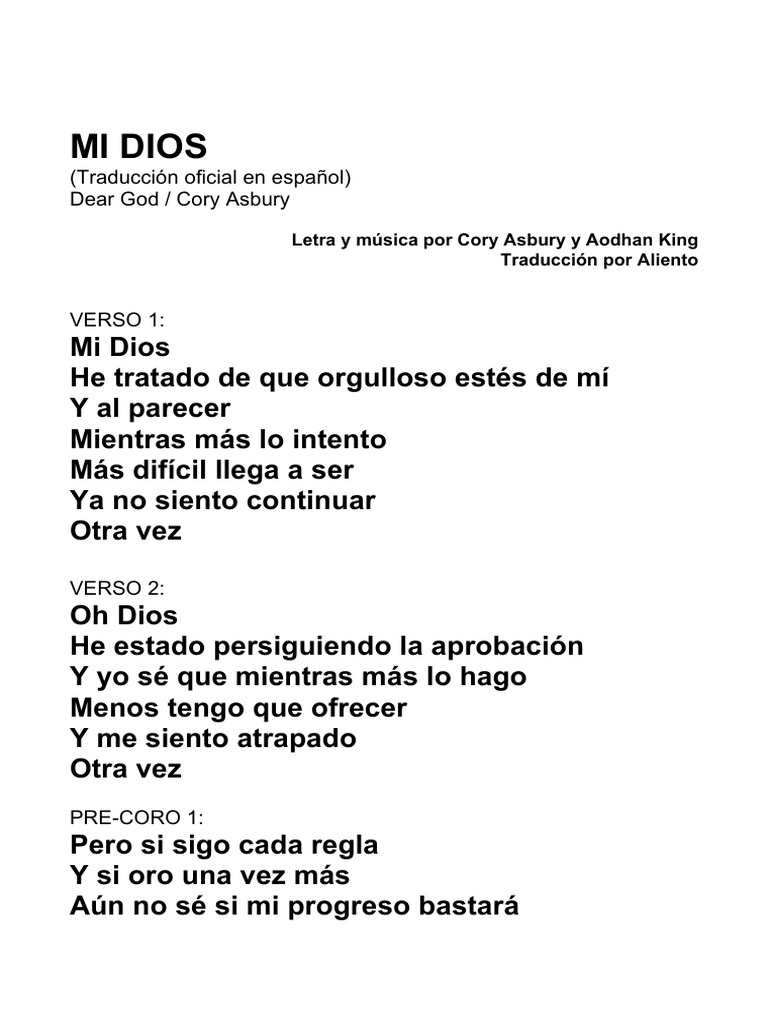 MI DIOS
(Traducción oficial en español)
Dear God / Cory Asbury

Letra y música por Cory Asbury y Aodhan King
Traducción por Aliento

VERSO 1:
Mi Dios
He tratado de que orgulloso estés de mí
Y al parecer
Mientras más lo intento
Más difícil llega a ser
Ya no siento continuar
Otra vez

VERSO 2:
Oh Dios
He estado persiguiendo la aprobación
Y yo sé que mientras más lo hago
Menos tengo que ofrecer
Y me siento atrapado
Otra vez

PRE-CORO 1:
Pero si sigo cada regla
Y si oro una vez más
Aún no sé si mi progreso bastará